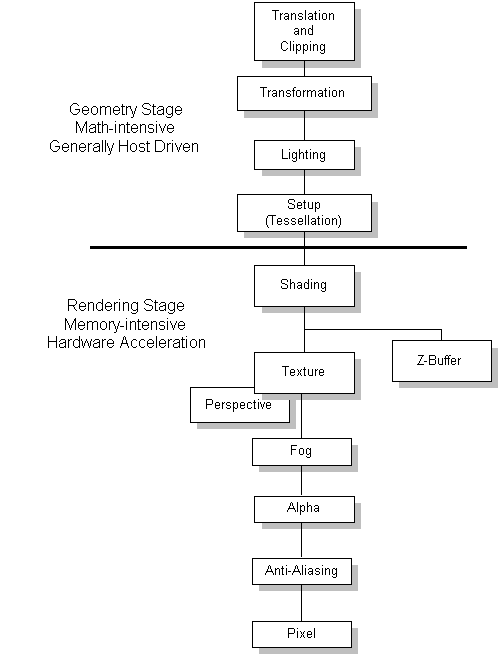 Translation and Clipping

Transformation

Geometry Stage
Math-intensive
Generally Host Driven

Lighting

Setup (Tessellation)

Shading

Rendering Stage
Memory-intensive
Hardware Acceleration

Z-Buffer

Texture

Perspective

Fog

Alpha

Anti-Aliasing

Pixel